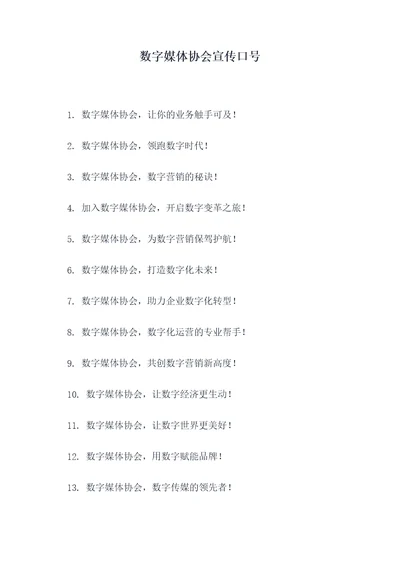 数字媒体协会宣传口号

1. 数字媒体协会，让你的业务触手可及！

2. 数字媒体协会，领跑数字时代！

3. 数字媒体协会，数字营销的秘诀！

4. 加入数字媒体协会，开启数字变革之旅！

5. 数字媒体协会，为数字营销保驾护航！

6. 数字媒体协会，打造数字化未来！

7. 数字媒体协会，助力企业数字化转型！

8. 数字媒体协会，数字化运营的专业帮手！

9. 数字媒体协会，共创数字营销新高度！

10. 数字媒体协会，让数字经济更生动！

11. 数字媒体协会，让数字世界更美好！

12. 数字媒体协会，用数字赋能品牌！

13. 数字媒体协会，数字传媒的领先者！